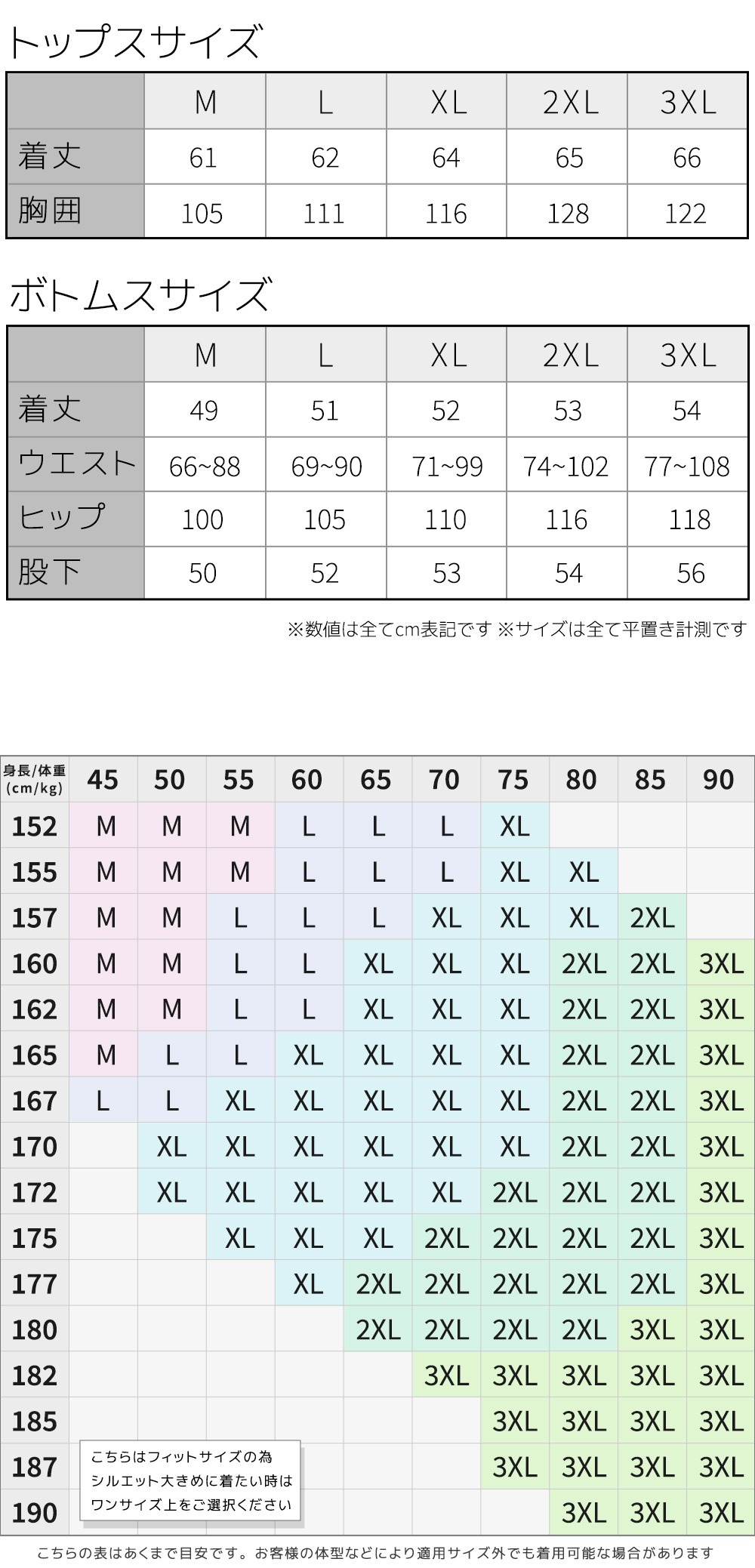 トップスサイズ

|  | M | L | XL | 2XL | 3XL |
|---|---|---|---|---|---|
| 着丈 | 61 | 62 | 64 | 65 | 66 |
| 胸囲 | 105 | 111 | 116 | 128 | 122 |

ボトムスサイズ

|  | M | L | XL | 2XL | 3XL |
|---|---|---|---|---|---|
| 着丈 | 49 | 51 | 52 | 53 | 54 |
| ウエスト | 66~88 | 69~90 | 71~99 | 74~102 | 77~108 |
| ヒップ | 100 | 105 | 110 | 116 | 118 |
| 股下 | 50 | 52 | 53 | 54 | 56 |

※数値は全てcm表記です ※サイズは全て平置き計測です

| 身長/体重 (cm/kg) | 45 | 50 | 55 | 60 | 65 | 70 | 75 | 80 | 85 | 90 |
|---|---|---|---|---|---|---|---|---|---|---|
| 152 | M | M | M | L | L | L | XL |  |  |  |
| 155 | M | M | M | L | L | L | XL | XL |  |  |
| 157 | M | M | L | L | L | XL | XL | XL | 2XL |  |
| 160 | M | M | L | L | XL | XL | XL | 2XL | 2XL | 3XL |
| 162 | M | M | L | L | XL | XL | XL | 2XL | 2XL | 3XL |
| 165 | M | L | L | XL | XL | XL | XL | 2XL | 2XL | 3XL |
| 167 | L | L | XL | XL | XL | XL | XL | 2XL | 2XL | 3XL |
| 170 |  | XL | XL | XL | XL | XL | XL | 2XL | 2XL | 3XL |
| 172 |  | XL | XL | XL | XL | XL | 2XL | 2XL | 2XL | 3XL |
| 175 |  |  | XL | XL | XL | 2XL | 2XL | 2XL | 2XL | 3XL |
| 177 |  |  |  | XL | 2XL | 2XL | 2XL | 2XL | 2XL | 3XL |
| 180 |  |  |  |  | 2XL | 2XL | 2XL | 2XL | 3XL | 3XL |
| 182 |  |  |  |  |  | 3XL | 3XL | 3XL | 3XL | 3XL |
| 185 |  |  |  |  |  |  | 3XL | 3XL | 3XL | 3XL |
| 187 |  |  |  |  |  |  | 3XL | 3XL | 3XL | 3XL |
| 190 |  |  |  |  |  |  |  | 3XL | 3XL | 3XL |

こちらはフィットサイズの為
シルエット大きめに着たい時は
ワンサイズ上をご選択ください

こちらの表はあくまで目安です。お客様の体型などにより適用サイズ外でも着用可能な場合があります